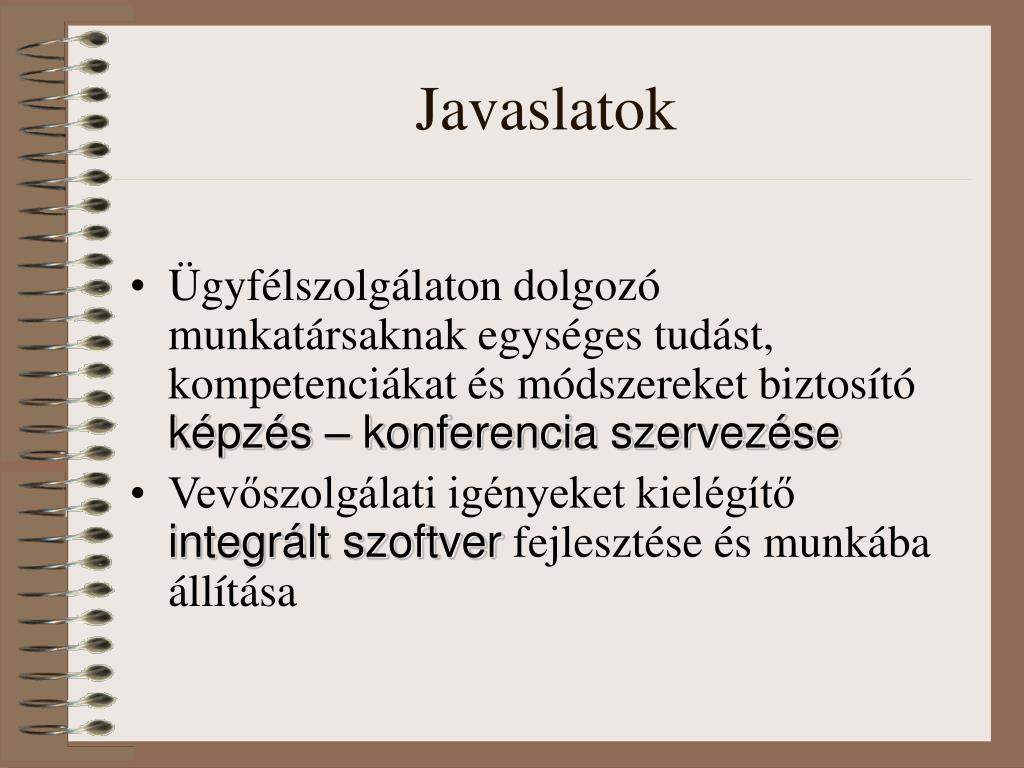 Javaslatok

• Ügyfélszolgálaton dolgozó munkatársaknak egységes tudást, kompetenciákat és módszereket biztosító képzés – konferencia szervezése
• Vevőszolgálati igényeket kielégítő integrált szoftver fejlesztése és munkába állítása